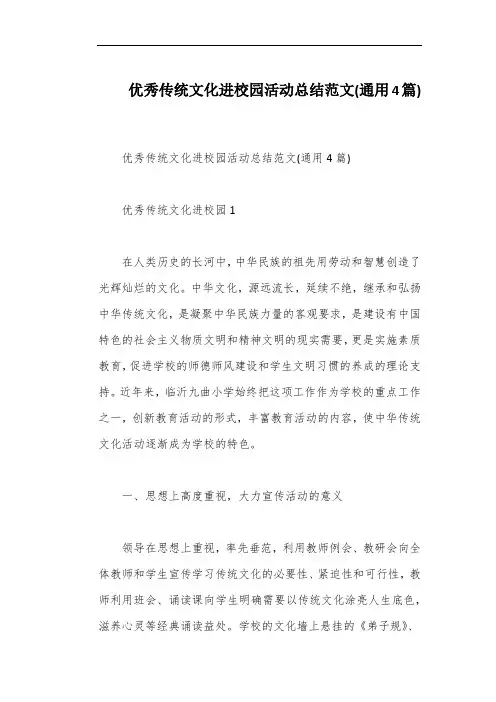 优秀传统文化进校园活动总结范文(通用4篇)

优秀传统文化进校园活动总结范文(通用4篇)

优秀传统文化进校园1

在人类历史的长河中，中华民族的祖先用劳动和智慧创造了光辉灿烂的文化。中华文化，源远流长，延续不绝，继承和弘扬中华传统文化，是凝聚中华民族力量的客观要求，是建设有中国特色的社会主义物质文明和精神文明的现实需要，更是实施素质教育，促进学校的师德师风建设和学生文明习惯的养成的理论支持。近年来，临沂九曲小学始终把这项工作作为学校的重点工作之一，创新教育活动的形式，丰富教育活动的内容，使中华传统文化活动逐渐成为学校的特色。

一、思想上高度重视，大力宣传活动的意义

领导在思想上重视，率先垂范，利用教师例会、教研会向全体教师和学生宣传学习传统文化的必要性、紧迫性和可行性，教师利用班会、诵读课向学生明确需要以传统文化涂亮人生底色，滋养心灵等经典诵读益处。学校的文化墙上悬挂的《弟子规》、